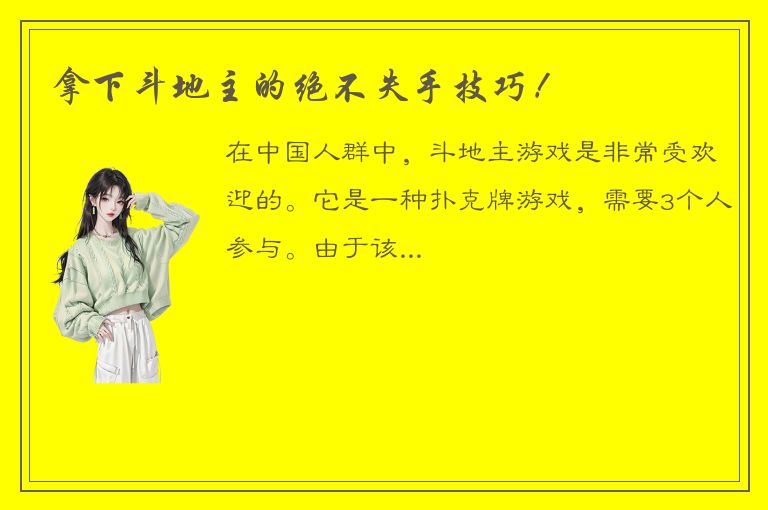 拿下斗地主的绝不失手技巧！

在中国人群中，斗地主游戏是非常受欢迎的。它是一种扑克牌游戏，需要3个人参与。由于该...